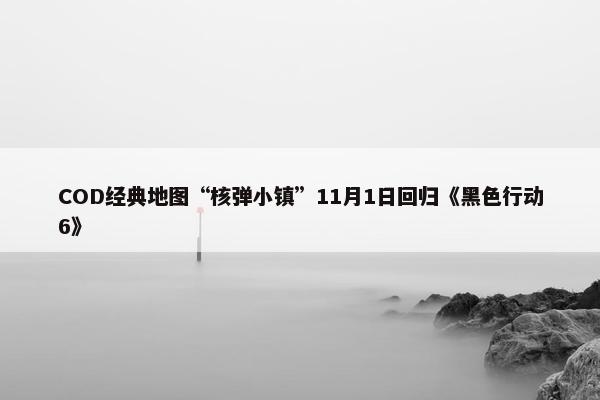 COD经典地图“核弹小镇”11月1日回归《黑色行动6》